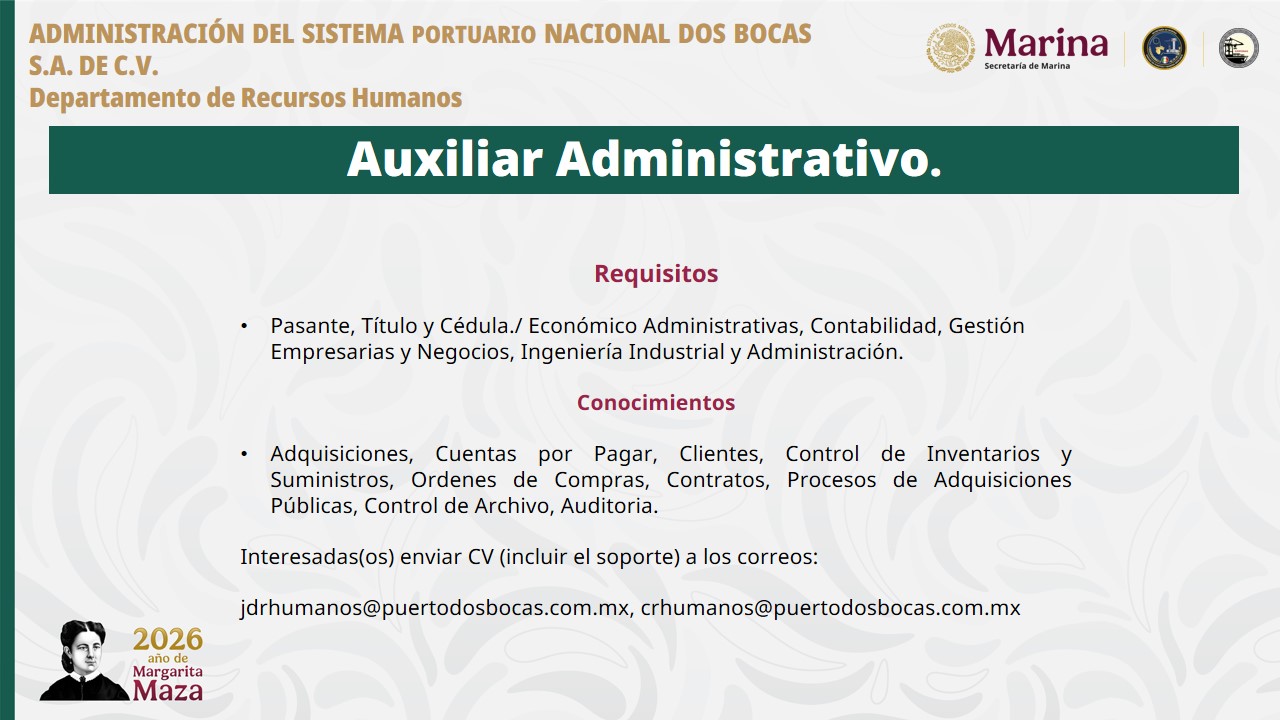 ADMINISTRACIÓN DEL SISTEMA PORTUARIO NACIONAL DOS BOCAS S.A. DE C.V.
Departamento de Recursos Humanos

Marina
Secretaría de Marina

Auxiliar Administrativo.

Requisitos

• Pasante, Título y Cédula./ Económico Administrativas, Contabilidad, Gestión Empresarias y Negocios, Ingeniería Industrial y Administración.

Conocimientos

• Adquisiciones, Cuentas por Pagar, Clientes, Control de Inventarios y Suministros, Ordenes de Compras, Contratos, Procesos de Adquisiciones Públicas, Control de Archivo, Auditoria.

Interesadas(os) enviar CV (incluir el soporte) a los correos:

jdrhumanos@puertodosbocas.com.mx, crhumanos@puertodosbocas.com.mx

2026 año de Margarita Maza